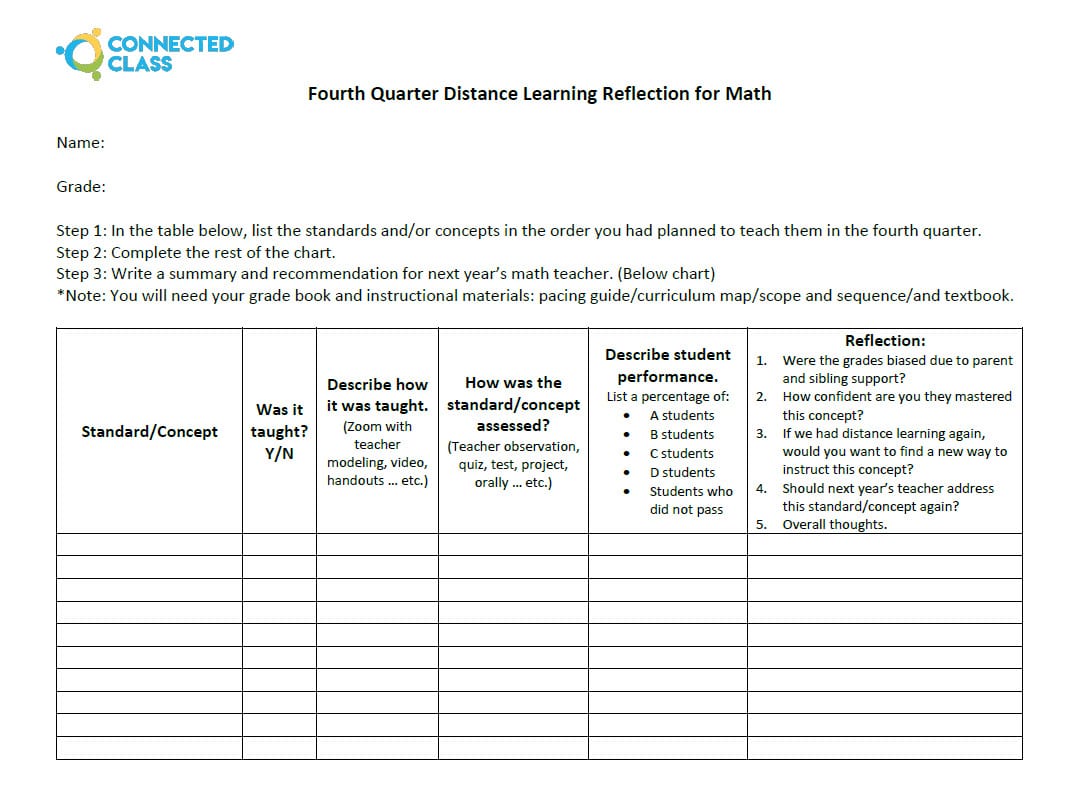 CONNECTED CLASS

Fourth Quarter Distance Learning Reflection for Math

Name:

Grade:

Step 1: In the table below, list the standards and/or concepts in the order you had planned to teach them in the fourth quarter.
Step 2: Complete the rest of the chart.
Step 3: Write a summary and recommendation for next year's math teacher. (Below chart)
*Note: You will need your grade book and instructional materials: pacing guide/curriculum map/scope and sequence/and textbook.

| Standard/Concept | Was it taught? Y/N | Describe how it was taught. (Zoom with teacher modeling, video, handouts … etc.) | How was the standard/concept assessed? (Teacher observation, quiz, test, project, orally … etc.) | Describe student performance. List a percentage of: • A students • B students • C students • D students • Students who did not pass | Reflection: 1. Were the grades biased due to parent and sibling support? 2. How confident are you they mastered this concept? 3. If we had distance learning again, would you want to find a new way to instruct this concept? 4. Should next year's teacher address this standard/concept again? 5. Overall thoughts. |
|---|---|---|---|---|---|
| | | | | | |
| | | | | | |
| | | | | | |
| | | | | | |
| | | | | | |
| | | | | | |
| | | | | | |
| | | | | | |
| | | | | | |
| | | | | | |